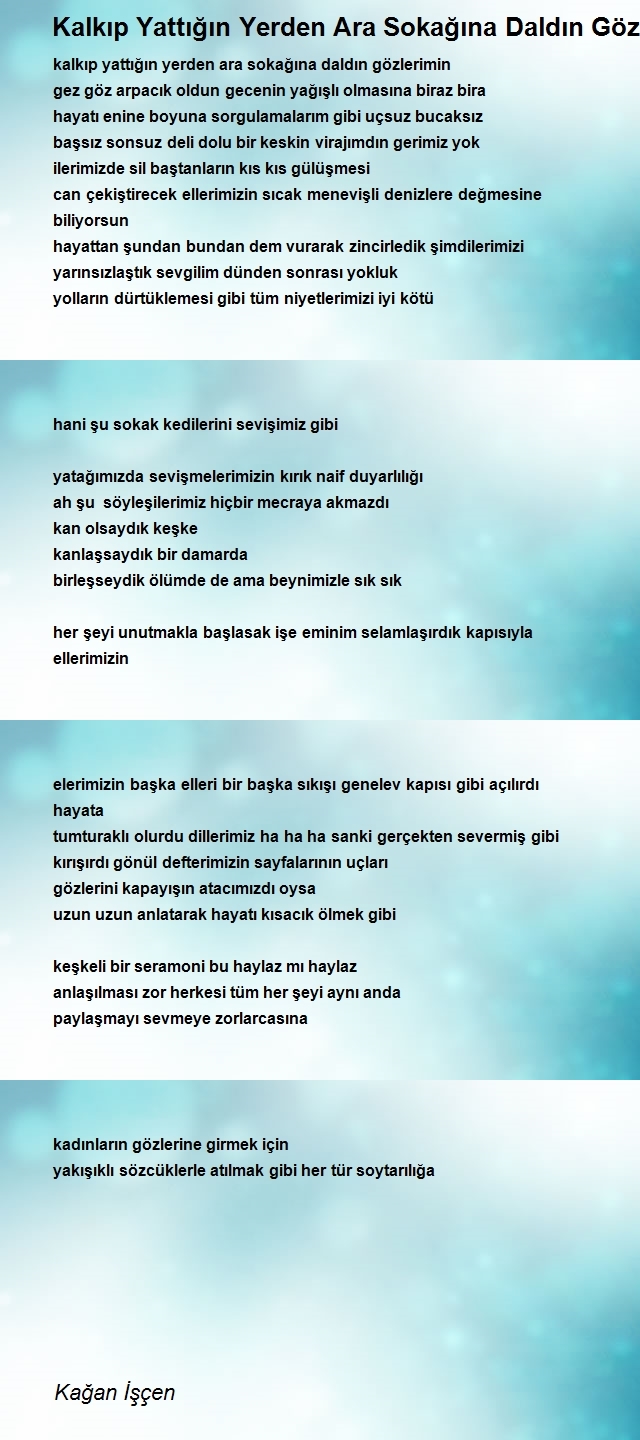 Kalkıp Yattığın Yerden Ara Sokağına Daldın Göz

kalkıp yattığın yerden ara sokağına daldın gözlerimin
gez göz arpacık oldun gecenin yağışlı olmasına biraz bira
hayatı enine boyuna sorgulamalarım gibi uçsuz bucaksız
başsız sonsuz deli dolu bir keskin virajımdın gerimiz yok
ilerimizde sil baştanların kıs kıs gülüşmesi
can çekiştirecek ellerimizin sıcak menevişli denizlere değmesine biliyorsun
hayattan şundan bundan dem vurarak zincirledik şimdilerimizi
yarınsızlaştık sevgilim dünden sonrası yokluk
yolların dürtüklemesi gibi tüm niyetlerimizi iyi kötü

hani şu sokak kedilerini sevişimiz gibi

yatağımızda sevişmelerimizin kırık naif duyarlılığı
ah şu söyleşilerimiz hiçbir mecraya akmazdı
kan olsaydık keşke
kanlaşsaydık bir damarda
birleşseydik ölümde de ama beynimizle sık sık

her şeyi unutmakla başlasak işe eminim selamlaşırdık kapısıyla ellerimizin

elerimizin başka elleri bir başka sıkışı genelev kapısı gibi açılırdı hayata
tumturaklı olurdu dillerimiz ha ha ha sanki gerçekten severmiş gibi
kırışırdı gönül defterimizin sayfalarının uçları
gözlerini kapayışın atacımızdı oysa
uzun uzun anlatarak hayatı kısacık ölmek gibi

keşkeli bir seramoni bu haylaz mı haylaz
anlaşılması zor herkesi tüm her şeyi aynı anda
paylaşmayı sevmeye zorlarcasına

kadınların gözlerine girmek için
yakışıklı sözcüklerle atılmak gibi her tür soytarılığa

Kağan İşçen